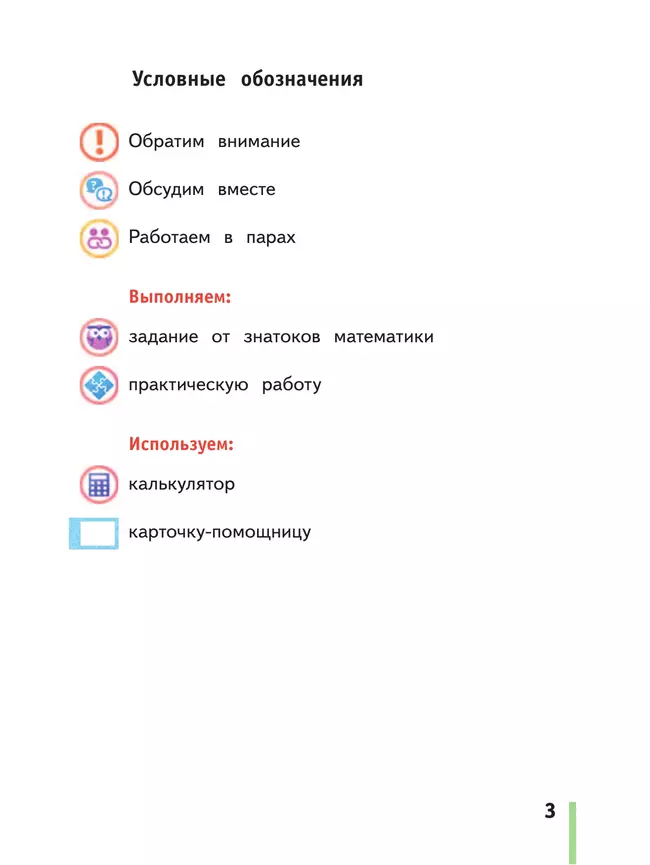 Условные обозначения

Обратим внимание

Обсудим вместе

Работаем в парах

Выполняем:

задание от знатоков математики

практическую работу

Используем:

калькулятор

карточку-помощницу

3